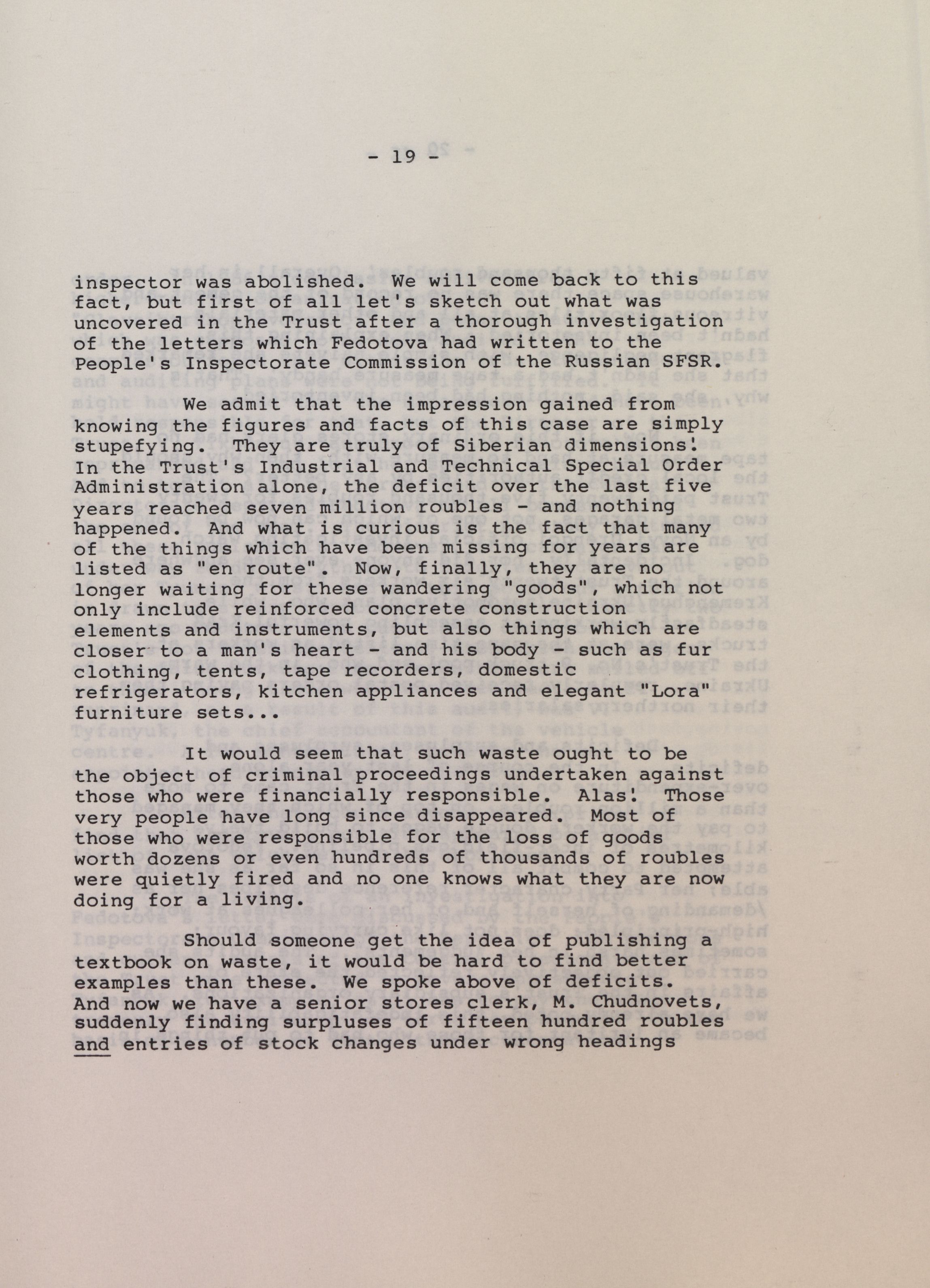 - 19 -

inspector was abolished. We will come back to this fact, but first of all let's sketch out what was uncovered in the Trust after a thorough investigation of the letters which Fedotova had written to the People's Inspectorate Commission of the Russian SFSR.

We admit that the impression gained from knowing the figures and facts of this case are simply stupefying. They are truly of Siberian dimensions! In the Trust's Industrial and Technical Special Order Administration alone, the deficit over the last five years reached seven million roubles - and nothing happened. And what is curious is the fact that many of the things which have been missing for years are listed as "en route". Now, finally, they are no longer waiting for these wandering "goods", which not only include reinforced concrete construction elements and instruments, but also things which are closer to a man's heart - and his body - such as fur clothing, tents, tape recorders, domestic refrigerators, kitchen appliances and elegant "Lora" furniture sets...

It would seem that such waste ought to be the object of criminal proceedings undertaken against those who were financially responsible. Alas! Those very people have long since disappeared. Most of those who were responsible for the loss of goods worth dozens or even hundreds of thousands of roubles were quietly fired and no one knows what they are now doing for a living.

Should someone get the idea of publishing a textbook on waste, it would be hard to find better examples than these. We spoke above of deficits. And now we have a senior stores clerk, M. Chudnovets, suddenly finding surpluses of fifteen hundred roubles and entries of stock changes under wrong headings